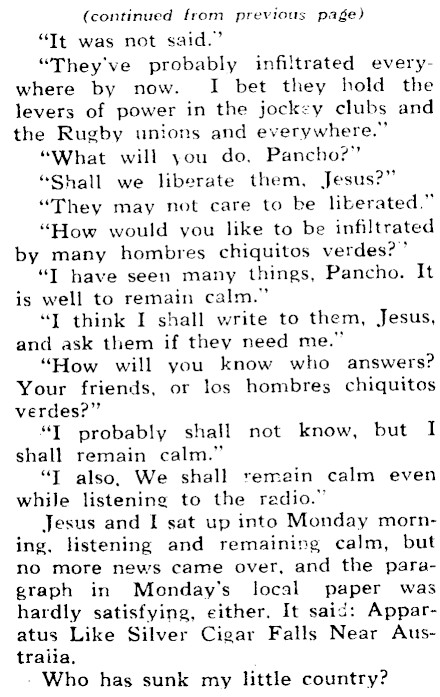 (continued from previous page)

"It was not said."

"They've probably infiltrated everywhere by now. I bet they hold the levers of power in the jockey clubs and the Rugby unions and everywhere."

"What will you do, Pancho?"

"Shall we liberate them, Jesus?"

"They may not care to be liberated."

"How would you like to be infiltrated by many hombres chiquitos verdes?"

"I have seen many things, Pancho. It is well to remain calm."

"I think I shall write to them, Jesus, and ask them if they need me."

"How will you know who answers? Your friends, or los hombres chiquitos verdes?"

"I probably shall not know, but I shall remain calm."

"I also. We shall remain calm even while listening to the radio."

Jesus and I sat up into Monday morning, listening and remaining calm, but no more news came over, and the paragraph in Monday's local paper was hardly satisfying, either. It said: Apparatus Like Silver Cigar Falls Near Austraiia.

Who has sunk my little country?